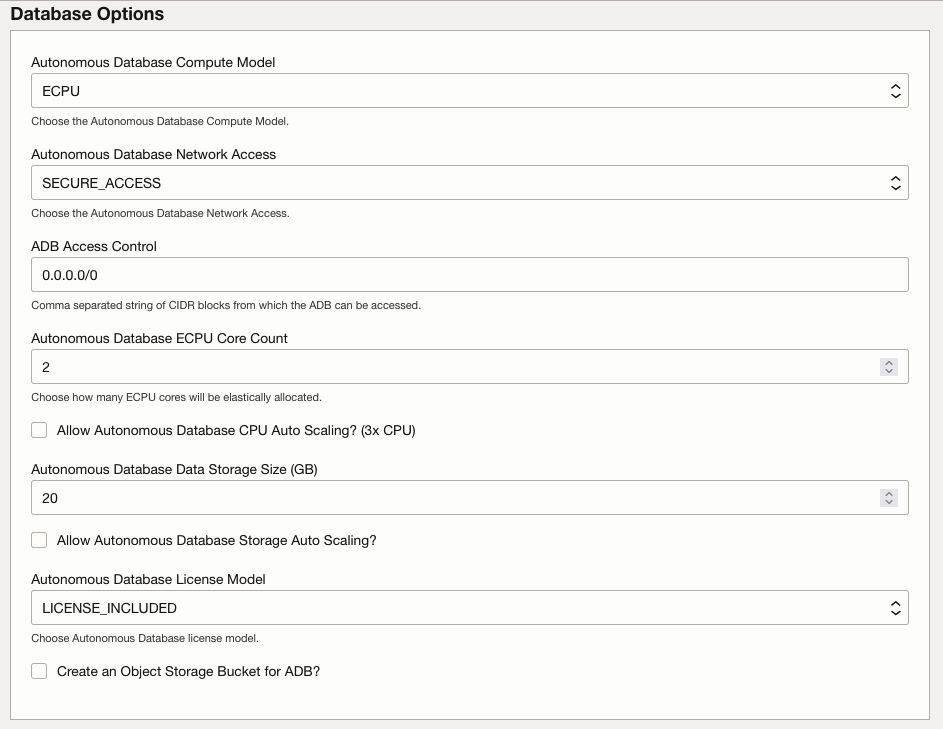 Database Options

Autonomous Database Compute Model

ECPU

Choose the Autonomous Database Compute Model.

Autonomous Database Network Access

SECURE_ACCESS

Choose the Autonomous Database Network Access.

ADB Access Control

0.0.0.0/0

Comma separated string of CIDR blocks from which the ADB can be accessed.

Autonomous Database ECPU Core Count

2

Choose how many ECPU cores will be elastically allocated.

Allow Autonomous Database CPU Auto Scaling? (3x CPU)

Autonomous Database Data Storage Size (GB)

20

Allow Autonomous Database Storage Auto Scaling?

Autonomous Database License Model

LICENSE_INCLUDED

Choose Autonomous Database license model.

Create an Object Storage Bucket for ADB?